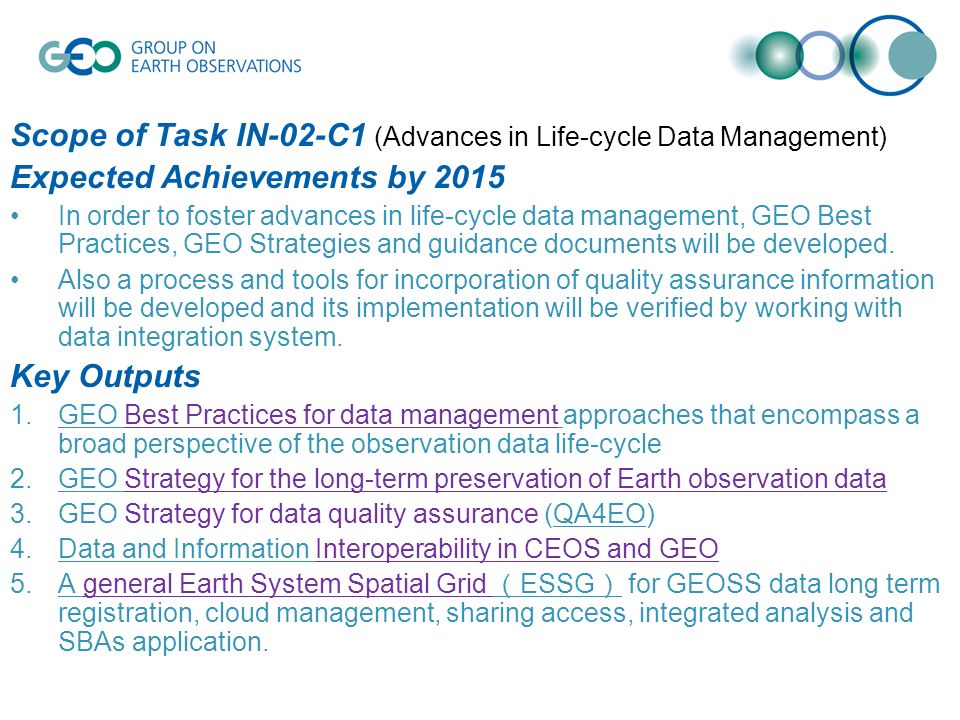 GEO GROUP ON EARTH OBSERVATIONS

Scope of Task IN-02-C1 (Advances in Life-cycle Data Management)

Expected Achievements by 2015

• In order to foster advances in life-cycle data management, GEO Best Practices, GEO Strategies and guidance documents will be developed.

• Also a process and tools for incorporation of quality assurance information will be developed and its implementation will be verified by working with data integration system.

Key Outputs

1. GEO Best Practices for data management approaches that encompass a broad perspective of the observation data life-cycle
2. GEO Strategy for the long-term preservation of Earth observation data
3. GEO Strategy for data quality assurance (QA4EO)
4. Data and Information Interoperability in CEOS and GEO
5. A general Earth System Spatial Grid （ESSG） for GEOSS data long term registration, cloud management, sharing access, integrated analysis and SBAs application.